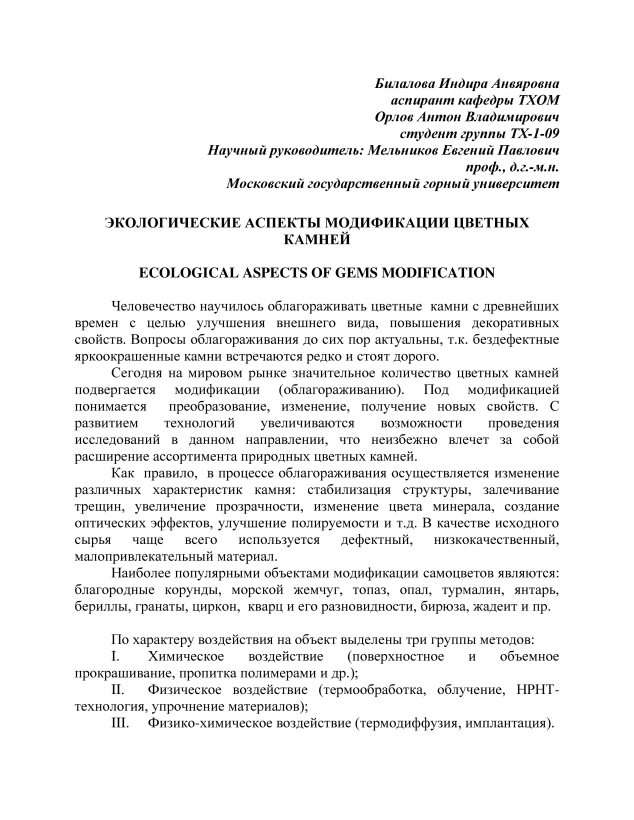 Билалова Индира Анвяровна
аспирант кафедры ТХОМ
Орлов Антон Владимирович
студент группы ТХ-1-09
Научный руководитель: Мельников Евгений Павлович
проф., д.г.-м.н.
Московский государственный горный университет

ЭКОЛОГИЧЕСКИЕ АСПЕКТЫ МОДИФИКАЦИИ ЦВЕТНЫХ КАМНЕЙ

ECOLOGICAL ASPECTS OF GEMS MODIFICATION

Человечество научилось облагораживать цветные камни с древнейших времен с целью улучшения внешнего вида, повышения декоративных свойств. Вопросы облагораживания до сих пор актуальны, т.к. бездефектные яркоокрашенные камни встречаются редко и стоят дорого.

Сегодня на мировом рынке значительное количество цветных камней подвергается модификации (облагораживанию). Под модификацией понимается преобразование, изменение, получение новых свойств. С развитием технологий увеличиваются возможности проведения исследований в данном направлении, что неизбежно влечет за собой расширение ассортимента природных цветных камней.

Как правило, в процессе облагораживания осуществляется изменение различных характеристик камня: стабилизация структуры, залечивание трещин, увеличение прозрачности, изменение цвета минерала, создание оптических эффектов, улучшение полируемости и т.д. В качестве исходного сырья чаще всего используется дефектный, низкокачественный, малопривлекательный материал.

Наиболее популярными объектами модификации самоцветов являются: благородные корунды, морской жемчуг, топаз, опал, турмалин, янтарь, бериллы, гранаты, циркон, кварц и его разновидности, бирюза, жадеит и пр.

По характеру воздействия на объект выделены три группы методов:
I. Химическое воздействие (поверхностное и объемное прокрашивание, пропитка полимерами и др.);
II. Физическое воздействие (термообработка, облучение, HPHT-технология, упрочнение материалов);
III. Физико-химическое воздействие (термодиффузия, имплантация).